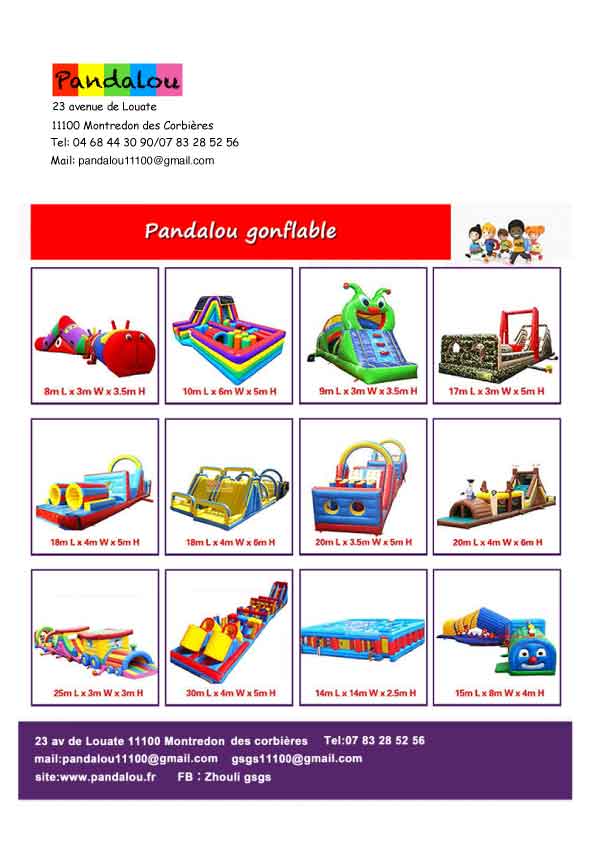 Pandalou
23 avenue de Louate
11100 Montredon des Corbières
Tel: 04 68 44 30 90/07 83 28 52 56
Mail: pandalou11100@gmail.com

Pandalou gonflable

8m L x 3m W x 3.5m H

10m L x 6m W x 5m H

9m L x 3m W x 3.5m H

17m L x 3m W x 5m H

18m L x 4m W x 5m H

18m L x 4m W x 6m H

20m L x 3.5m W x 5m H

20m L x 4m W x 6m H

25m L x 3m W x 3m H

30m L x 4m W x 5m H

14m L x 14m W x 2.5m H

15m L x 8m W x 4m H

23 av de Louate 11100 Montredon des corbières Tel:07 83 28 52 56
mail:pandalou11100@gmail.com gsgs11100@gmail.com
site:www.pandalou.fr FB : Zhouli gsgs